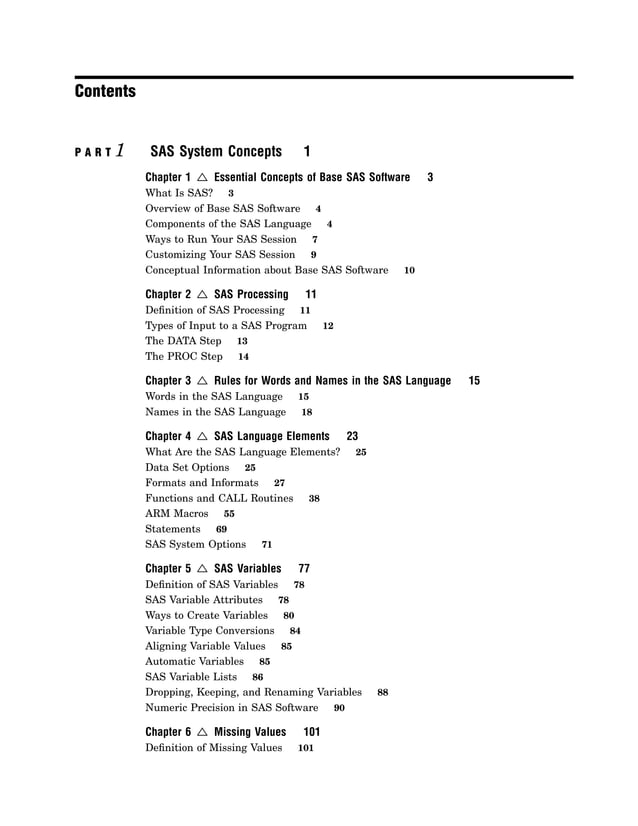 Contents

PART 1 SAS System Concepts 1

Chapter 1 △ Essential Concepts of Base SAS Software 3
What Is SAS? 3
Overview of Base SAS Software 4
Components of the SAS Language 4
Ways to Run Your SAS Session 7
Customizing Your SAS Session 9
Conceptual Information about Base SAS Software 10

Chapter 2 △ SAS Processing 11
Definition of SAS Processing 11
Types of Input to a SAS Program 12
The DATA Step 13
The PROC Step 14

Chapter 3 △ Rules for Words and Names in the SAS Language 15
Words in the SAS Language 15
Names in the SAS Language 18

Chapter 4 △ SAS Language Elements 23
What Are the SAS Language Elements? 25
Data Set Options 25
Formats and Informats 27
Functions and CALL Routines 38
ARM Macros 55
Statements 69
SAS System Options 71

Chapter 5 △ SAS Variables 77
Definition of SAS Variables 78
SAS Variable Attributes 78
Ways to Create Variables 80
Variable Type Conversions 84
Aligning Variable Values 85
Automatic Variables 85
SAS Variable Lists 86
Dropping, Keeping, and Renaming Variables 88
Numeric Precision in SAS Software 90

Chapter 6 △ Missing Values 101
Definition of Missing Values 101